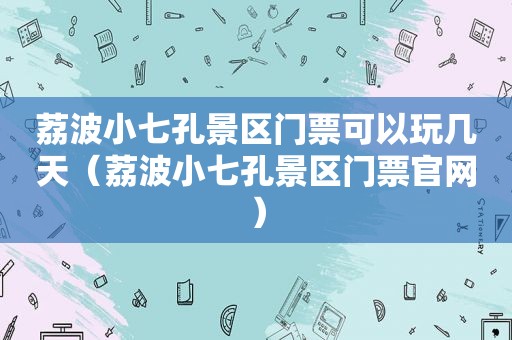 荔波小七孔景区门票可以玩几天（荔波小七孔景区门票官网）

STATIONERY